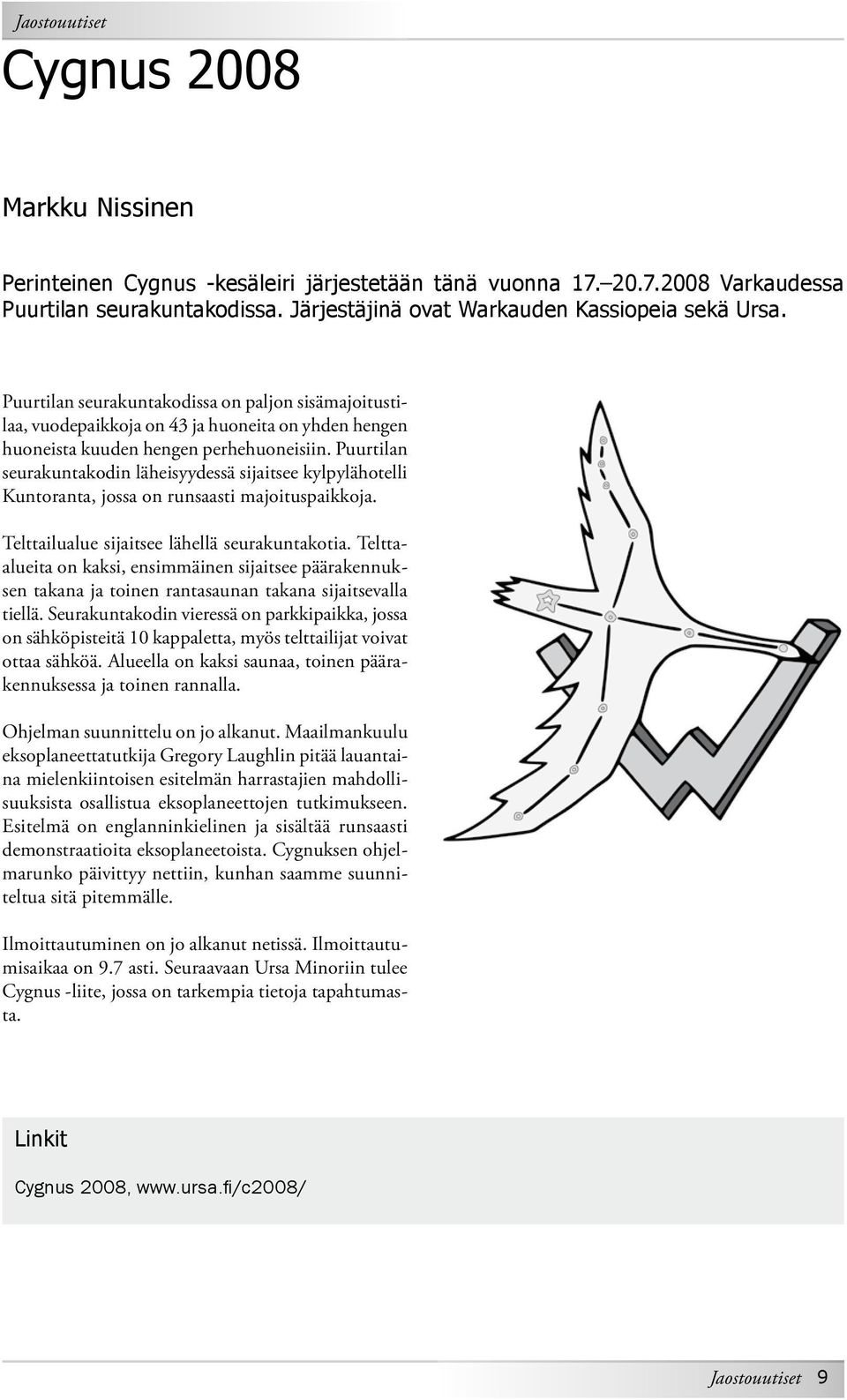 Jaostouutiset

Cygnus 2008

Markku Nissinen

Perinteinen Cygnus -kesäleiri järjestetään tänä vuonna 17.–20.7.2008 Varkaudessa Puurtilan seurakuntakodissa. Järjestäjinä ovat Warkauden Kassiopeia sekä Ursa.

Puurtilan seurakuntakodissa on paljon sisämajoitustilaa, vuodepaikkoja on 43 ja huoneita on yhden hengen huoneista kuuden hengen perhehuoneisiin. Puurtilan seurakuntakodin läheisyydessä sijaitsee kylpylähotelli Kuntoranta, jossa on runsaasti majoituspaikkoja.

Telttailualue sijaitsee lähellä seurakuntakotia. Telttaalueita on kaksi, ensimmäinen sijaitsee päärakennuksen takana ja toinen rantasaunan takana sijaitsevalla tiellä. Seurakuntakodin vieressä on parkkipaikka, jossa on sähköpisteitä 10 kappaletta, myös telttailijat voivat ottaa sähköä. Alueella on kaksi saunaa, toinen päärakennuksessa ja toinen rannalla.

Ohjelman suunnittelu on jo alkanut. Maailmankuulu eksoplaneettatutkija Gregory Laughlin pitää lauantaina mielenkiintoisen esitelmän harrastajien mahdollisuuksista osallistua eksoplaneettojen tutkimukseen. Esitelmä on englanninkielinen ja sisältää runsaasti demonstraatioita eksoplaneetoista. Cygnuksen ohjelmarunko päivittyy nettiin, kunhan saamme suunniteltua sitä pitemmälle.

Ilmoittautuminen on jo alkanut netissä. Ilmoittautumisaikaa on 9.7 asti. Seuraavaan Ursa Minoriin tulee Cygnus -liite, jossa on tarkempia tietoja tapahtumasta.

Linkit

Cygnus 2008, www.ursa.fi/c2008/

Jaostouutiset 9